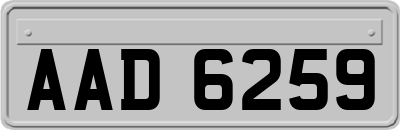 AAD 6259